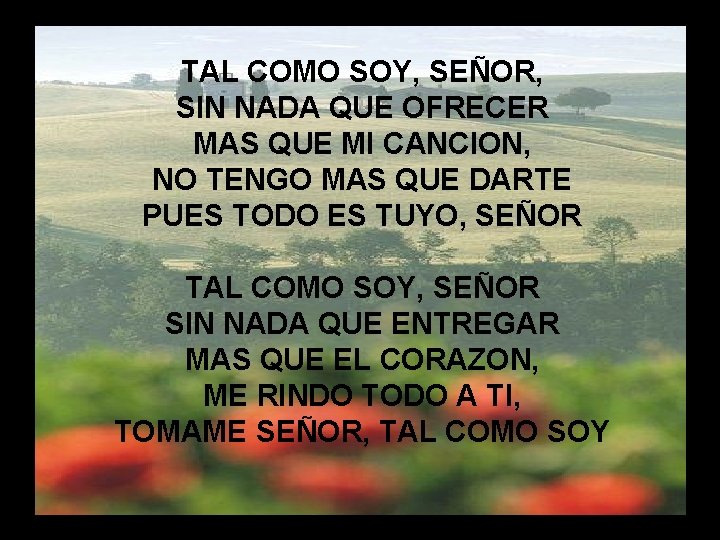 TAL COMO SOY, SEÑOR,
SIN NADA QUE OFRECER
MAS QUE MI CANCION,
NO TENGO MAS QUE DARTE
PUES TODO ES TUYO, SEÑOR

TAL COMO SOY, SEÑOR
SIN NADA QUE ENTREGAR
MAS QUE EL CORAZON,
ME RINDO TODO A TI,
TOMAME SEÑOR, TAL COMO SOY